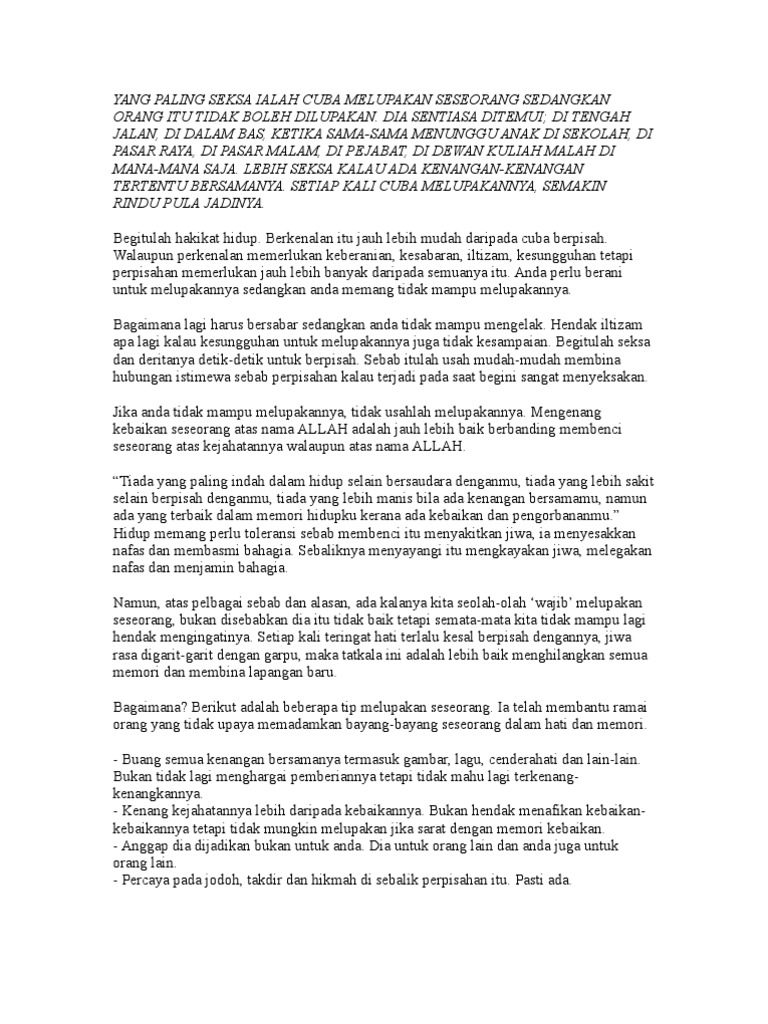 YANG PALING SEKSA IALAH CUBA MELUPAKAN SESEORANG SEDANGKAN ORANG ITU TIDAK BOLEH DILUPAKAN. DIA SENTIASA DITEMUI; DI TENGAH JALAN, DI DALAM BAS, KETIKA SAMA-SAMA MENUNGGU ANAK DI SEKOLAH, DI PASAR RAYA, DI PASAR MALAM, DI PEJABAT, DI DEWAN KULIAH MALAH DI MANA-MANA SAJA. LEBIH SEKSA KALAU ADA KENANGAN-KENANGAN TERTENTU BERSAMANYA. SETIAP KALI CUBA MELUPAKANNYA, SEMAKIN RINDU PULA JADINYA.

Begitulah hakikat hidup. Berkenalan itu jauh lebih mudah daripada cuba berpisah. Walaupun perkenalan memerlukan keberanian, kesabaran, iltizam, kesungguhan tetapi perpisahan memerlukan jauh lebih banyak daripada semuanya itu. Anda perlu berani untuk melupakannya sedangkan anda memang tidak mampu melupakannya.

Bagaimana lagi harus bersabar sedangkan anda tidak mampu mengelak. Hendak iltizam apa lagi kalau kesungguhan untuk melupakannya juga tidak kesampaian. Begitulah seksa dan deritanya detik-detik untuk berpisah. Sebab itulah usah mudah-mudah membina hubungan istimewa sebab perpisahan kalau terjadi pada saat begini sangat menyeksakan.

Jika anda tidak mampu melupakannya, tidak usahlah melupakannya. Mengenang kebaikan seseorang atas nama ALLAH adalah jauh lebih baik berbanding membenci seseorang atas kejahatannya walaupun atas nama ALLAH.

“Tiada yang paling indah dalam hidup selain bersaudara denganmu, tiada yang lebih sakit selain berpisah denganmu, tiada yang lebih manis bila ada kenangan bersamamu, namun ada yang terbaik dalam memori hidupku kerana ada kebaikan dan pengorbananmu.”
Hidup memang perlu toleransi sebab membenci itu menyakitkan jiwa, ia menyesakkan nafas dan membasmi bahagia. Sebaliknya menyayangi itu mengkayakan jiwa, melegakan nafas dan menjamin bahagia.

Namun, atas pelbagai sebab dan alasan, ada kalanya kita seolah-olah ‘wajib’ melupakan seseorang, bukan disebabkan dia itu tidak baik tetapi semata-mata kita tidak mampu lagi hendak mengingatinya. Setiap kali teringat hati terlalu kesal berpisah dengannya, jiwa rasa digarit-garit dengan garpu, maka tatkala ini adalah lebih baik menghilangkan semua memori dan membina lapangan baru.

Bagaimana? Berikut adalah beberapa tip melupakan seseorang. Ia telah membantu ramai orang yang tidak upaya memadamkan bayang-bayang seseorang dalam hati dan memori.

- Buang semua kenangan bersamanya termasuk gambar, lagu, cenderahati dan lain-lain. Bukan tidak lagi menghargai pemberiannya tetapi tidak mahu lagi terkenang-kenangkannya.
- Kenang kejahatannya lebih daripada kebaikannya. Bukan hendak menafikan kebaikan-kebaikannya tetapi tidak mungkin melupakan jika sarat dengan memori kebaikan.
- Anggap dia dijadikan bukan untuk anda. Dia untuk orang lain dan anda juga untuk orang lain.
- Percaya pada jodoh, takdir dan hikmah di sebalik perpisahan itu. Pasti ada.